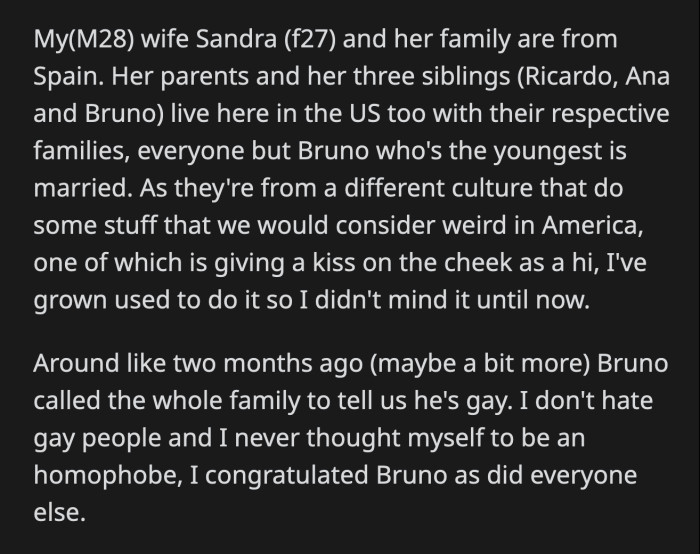 My(M28) wife Sandra (f27) and her family are from Spain. Her parents and her three siblings (Ricardo, Ana and Bruno) live here in the US too with their respective families, everyone but Bruno who's the youngest is married. As they're from a different culture that do some stuff that we would consider weird in America, one of which is giving a kiss on the cheek as a hi, I've grown used to do it so I didn't mind it until now.

Around like two months ago (maybe a bit more) Bruno called the whole family to tell us he's gay. I don't hate gay people and I never thought myself to be an homophobe, I congratulated Bruno as did everyone else.